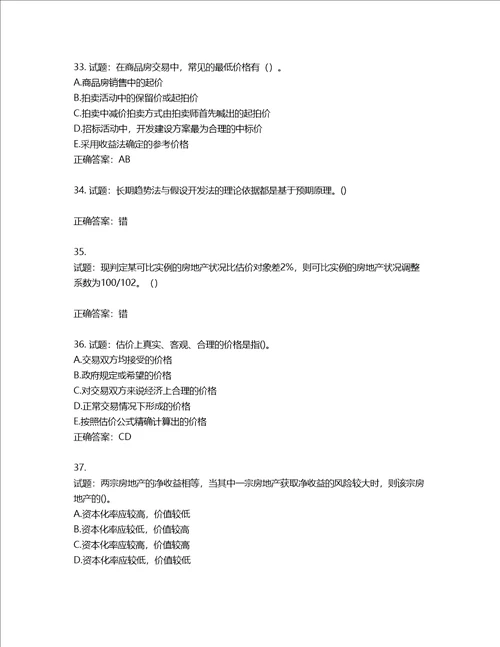 33. 试题：在商品房交易中，常见的最低价格有（）。
A.商品房销售中的起价
B.拍卖活动中的保留价或起拍价
C.拍卖中减价拍卖方式由拍卖师首先喊出的起拍价
D.招标活动中，开发建设方案最为合理的中标价
E.采用收益法确定的参考价格
正确答案：AB

34. 试题：长期趋势法与假设开发法的理论依据都是基于预期原理。()

正确答案：错

35.
试题：现判定某可比实例的房地产状况比估价对象差2%，则可比实例的房地产状况调整系数为100/102。（）

正确答案：错

36. 试题：估价上真实、客观、合理的价格是指()。
A.交易双方均接受的价格
B.政府规定或希望的价格
C.对交易双方来说经济上合理的价格
D.正常交易情况下形成的价格
E.按照估价公式精确计算出的价格
正确答案：CD

37.
试题：两宗房地产的净收益相等，当其中一宗房地产获取净收益的风险较大时，则该宗房地产的()。
A.资本化率应较高，价值较低
B.资本化率应较低，价值较高
C.资本化率应较高，价值较高
D.资本化率应较低，价值较低